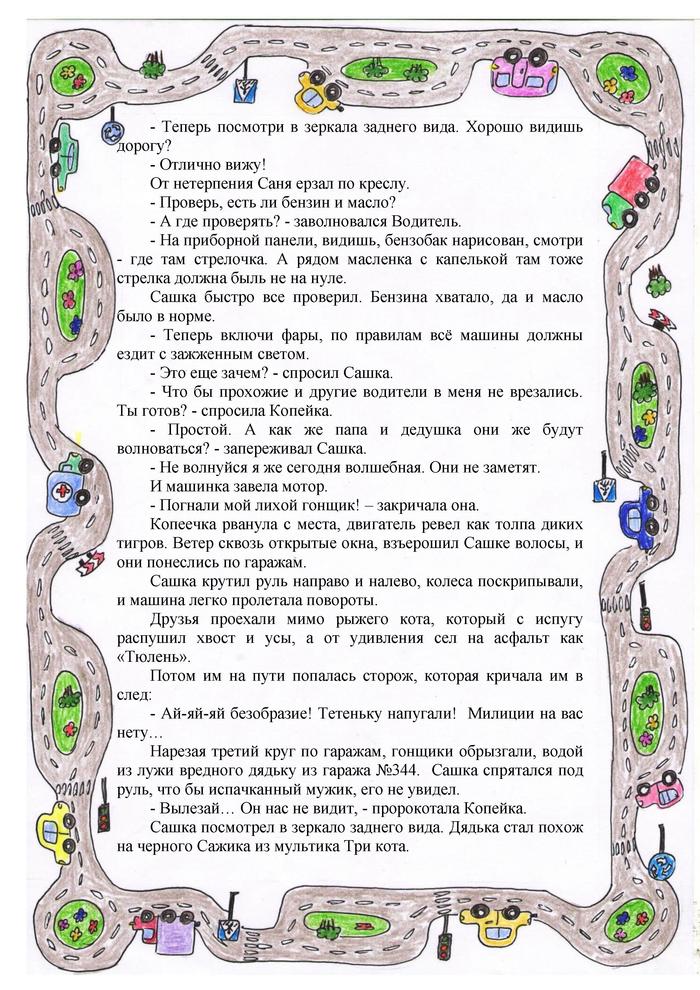 - Теперь посмотри в зеркала заднего вида. Хорошо видишь дорогу?

- Отлично вижу!

От нетерпения Саня ерзал по креслу.

- Проверь, есть ли бензин и масло?

- А где проверять? - заволновался Водитель.

- На приборной панели, видишь, бензобак нарисован, смотри - где там стрелочка. А рядом масленка с капелькой там тоже стрелка должна быль не на нуле.

Сашка быстро все проверил. Бензина хватало, да и масло было в норме.

- Теперь включи фары, по правилам всё машины должны ездит с зажженным светом.

- Это еще зачем? - спросил Сашка.

- Что бы прохожие и другие водители в меня не врезались. Ты готов? - спросила Копейка.

- Простой. А как же папа и дедушка они же будут волноваться? - запереживал Сашка.

- Не волнуйся я же сегодня волшебная. Они не заметят.

И машинка завела мотор.

- Погнали мой лихой гонщик! – закричала она.

Копеечка рванула с места, двигатель ревел как толпа диких тигров. Ветер сквозь открытые окна, взъерошил Сашке волосы, и они понеслись по гаражам.

Сашка крутил руль направо и налево, колеса поскрипывали, и машина легко пролетала повороты.

Друзья проехали мимо рыжего кота, который с испугу распушил хвост и усы, а от удивления сел на асфальт как «Тюлень».

Потом им на пути попалась сторож, которая кричала им в след:

- Ай-яй-яй безобразие! Тетеньку напугали! Милиции на вас нету…

Нарезая третий круг по гаражам, гонщики обрызгали, водой из лужи вредного дядьку из гаража №344. Сашка спрятался под руль, что бы испачканный мужик, его не увидел.

- Вылезай… Он нас не видит, - пророкотала Копейка.

Сашка посмотрел в зеркало заднего вида. Дядька стал похож на черного Сажика из мультика Три кота.